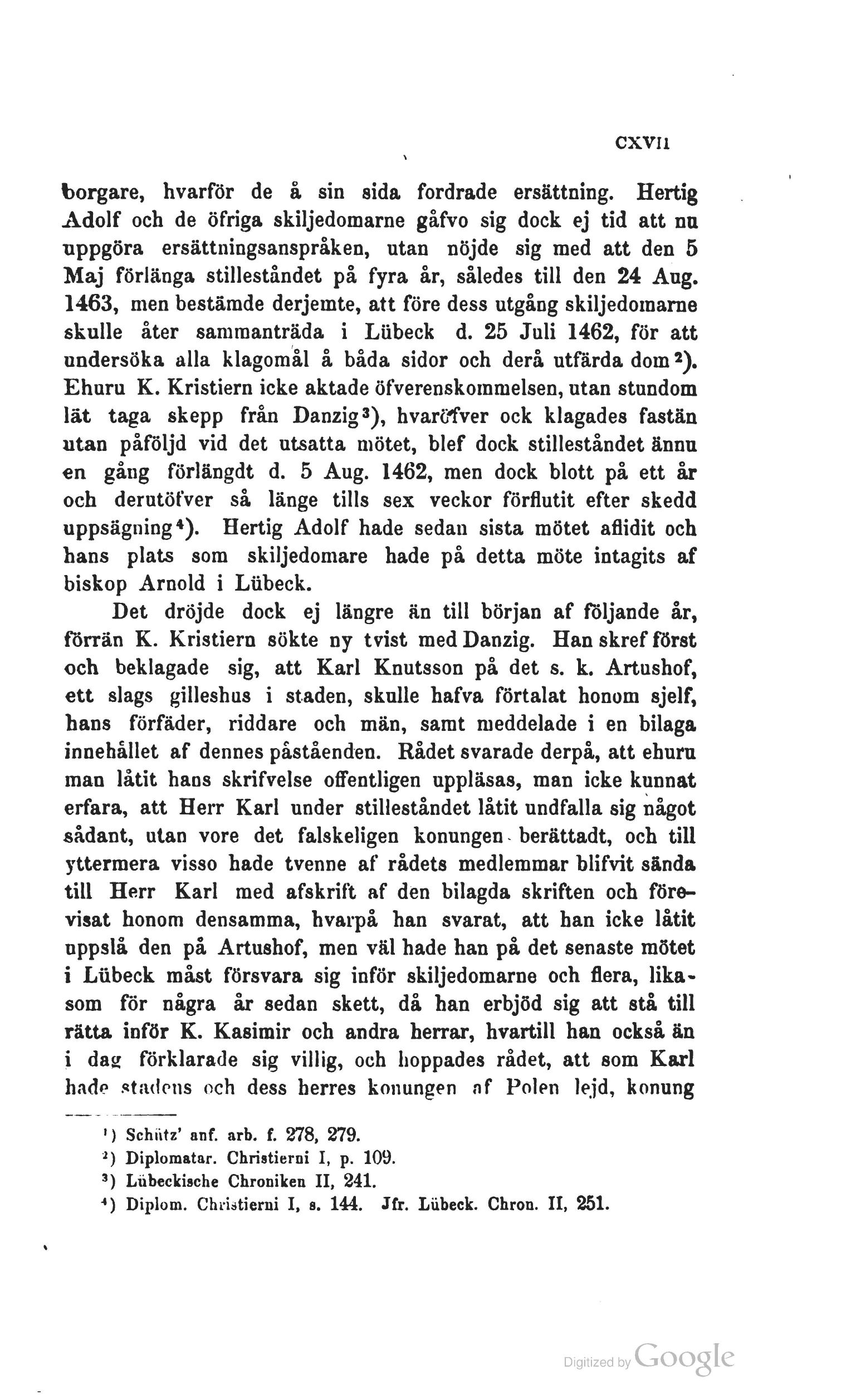 CXVII

borgare, hvarför de å sin sida fordrade ersättning. Hertig Adolf och de öfriga skiljedomarne gåfvo sig dock ej tid att nu uppgöra ersättningsanspråken, utan nöjde sig med att den 5 Maj förlänga stilleståndet på fyra år, således till den 24 Aug. 1463, men bestämde derjemte, att före dess utgång skiljedomarne skulle åter sammanträda i Lübeck d. 25 Juli 1462, för att undersöka alla klagomål å båda sidor och derå utfärda dom²). Ehuru K. Kristiern icke aktade öfverenskommelsen, utan stundom lät taga skepp från Danzig³), hvaröfver ock klagades fastän utan påföljd vid det utsatta mötet, blef dock stilleståndet ännu en gång förlängdt d. 5 Aug. 1462, men dock blott på ett år och derutöfver så länge tills sex veckor förflutit efter skedd uppsägning⁴). Hertig Adolf hade sedan sista mötet aflidit och hans plats som skiljedomare hade på detta möte intagits af biskop Arnold i Lübeck.

Det dröjde dock ej längre än till början af följande år, förrän K. Kristiern sökte ny tvist med Danzig. Han skref först och beklagade sig, att Karl Knutsson på det s. k. Artushof, ett slags gilleshus i staden, skulle hafva förtalat honom sjelf, hans förfäder, riddare och män, samt meddelade i en bilaga innehållet af dennes påståenden. Rådet svarade derpå, att ehuru man låtit hans skrifvelse offentligen uppläsas, man icke kunnat erfara, att Herr Karl under stilleståndet låtit undfalla sig något sådant, utan vore det falskeligen konungen berättadt, och till yttermera visso hade tvenne af rådets medlemmar blifvit sända till Herr Karl med afskrift af den bilagda skriften och förevisat honom densamma, hvarpå han svarat, att han icke låtit uppslå den på Artushof, men väl hade han på det senaste mötet i Lübeck måst försvara sig inför skiljedomarne och flera, likasom för några år sedan skett, då han erbjöd sig att stå till rätta inför K. Kasimir och andra herrar, hvartill han också än i dag förklarade sig villig, och hoppades rådet, att som Karl hade stadens och dess herres konungen af Polen lejd, konung

¹) Schütz' anf. arb. f. 278, 279.
²) Diplomatar. Christierni I, p. 109.
³) Lübeckische Chroniken II, 241.
⁴) Diplom. Christierni I, s. 144. Jfr. Lübeck. Chron. II, 251.

Digitized by Google